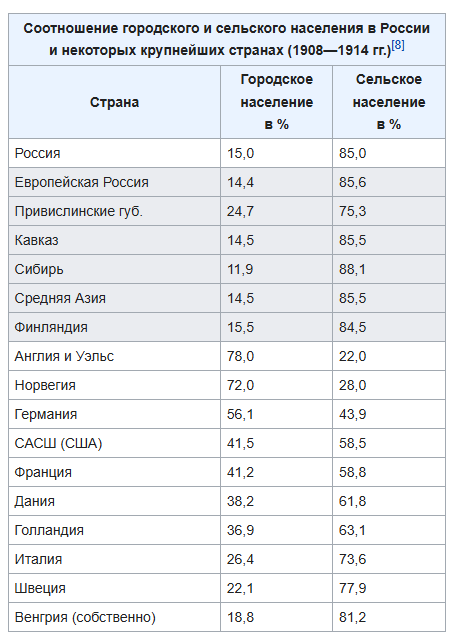 Соотношение городского и сельского населения в России и некоторых крупнейших странах (1908—1914 гг.)[8]

| Страна | Городское население в % | Сельское население в % |
|---|---|---|
| Россия | 15,0 | 85,0 |
| Европейская Россия | 14,4 | 85,6 |
| Привислинские губ. | 24,7 | 75,3 |
| Кавказ | 14,5 | 85,5 |
| Сибирь | 11,9 | 88,1 |
| Средняя Азия | 14,5 | 85,5 |
| Финляндия | 15,5 | 84,5 |
| Англия и Уэльс | 78,0 | 22,0 |
| Норвегия | 72,0 | 28,0 |
| Германия | 56,1 | 43,9 |
| САСШ (США) | 41,5 | 58,5 |
| Франция | 41,2 | 58,8 |
| Дания | 38,2 | 61,8 |
| Голландия | 36,9 | 63,1 |
| Италия | 26,4 | 73,6 |
| Швеция | 22,1 | 77,9 |
| Венгрия (собственно) | 18,8 | 81,2 |